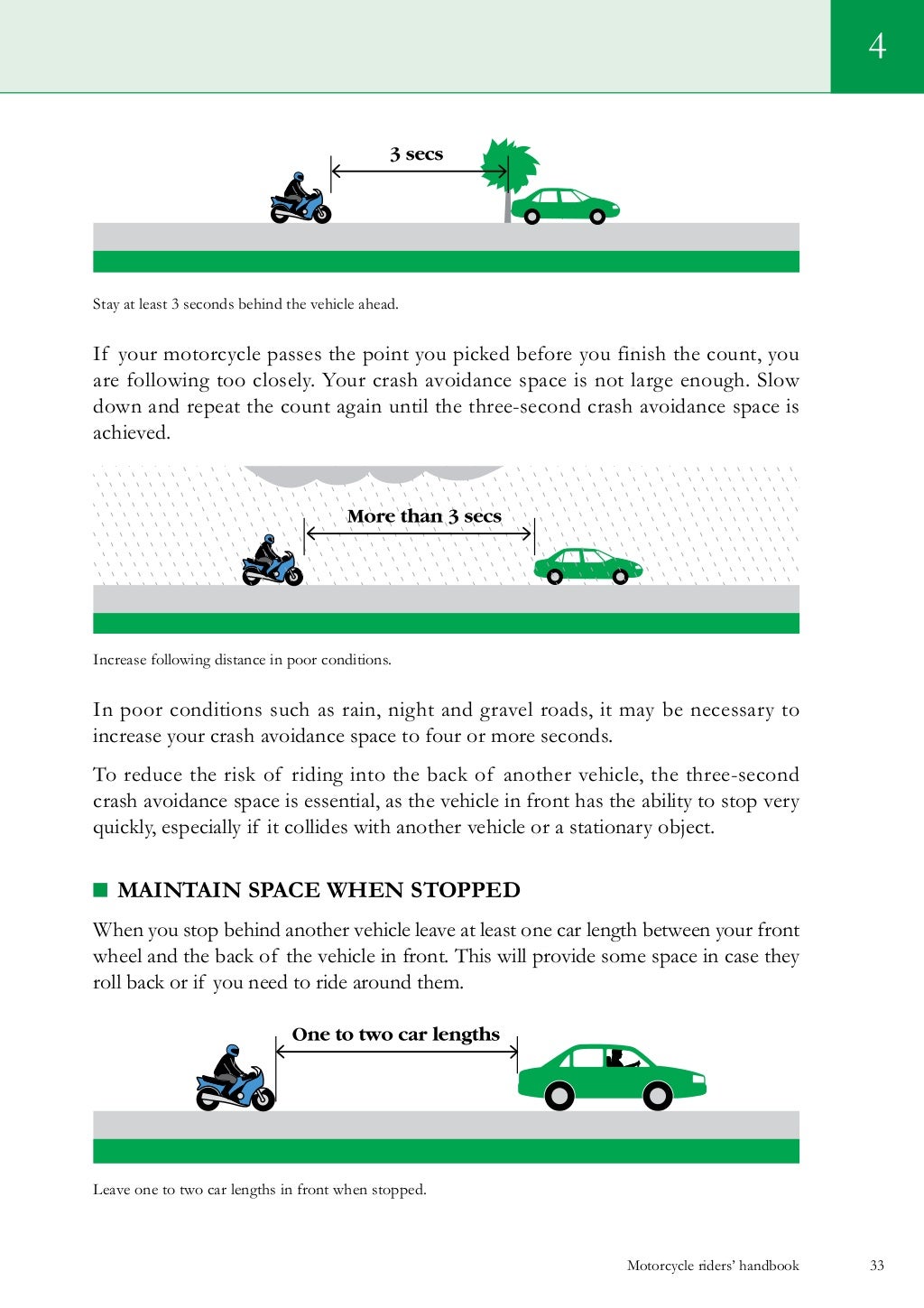 4

3 secs

Stay at least 3 seconds behind the vehicle ahead.

If your motorcycle passes the point you picked before you finish the count, you are following too closely. Your crash avoidance space is not large enough. Slow down and repeat the count again until the three-second crash avoidance space is achieved.

More than 3 secs

Increase following distance in poor conditions.

In poor conditions such as rain, night and gravel roads, it may be necessary to increase your crash avoidance space to four or more seconds.

To reduce the risk of riding into the back of another vehicle, the three-second crash avoidance space is essential, as the vehicle in front has the ability to stop very quickly, especially if it collides with another vehicle or a stationary object.

MAINTAIN SPACE WHEN STOPPED

When you stop behind another vehicle leave at least one car length between your front wheel and the back of the vehicle in front. This will provide some space in case they roll back or if you need to ride around them.

One to two car lengths

Leave one to two car lengths in front when stopped.

Motorcycle riders' handbook 33